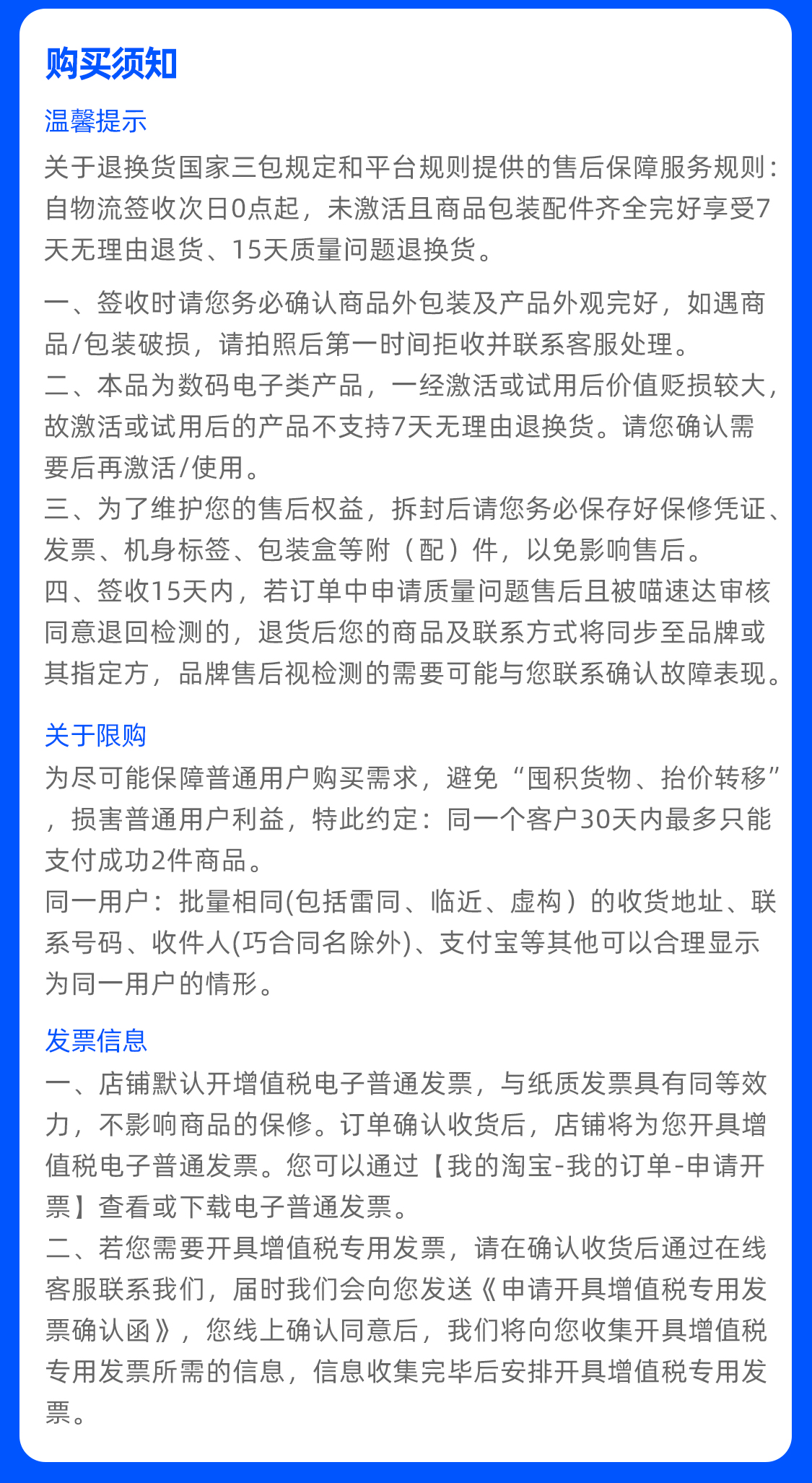 购买须知

温馨提示

关于退换货国家三包规定和平台规则提供的售后保障服务规则：自物流签收次日0点起，未激活且商品包装配件齐全完好享受7天无理由退货、15天质量问题退换货。

一、签收时请您务必确认商品外包装及产品外观完好，如遇商品/包装破损，请拍照后第一时间拒收并联系客服处理。
二、本品为数码电子类产品，一经激活或试用后价值贬损较大，故激活或试用后的产品不支持7天无理由退换货。请您确认需要后再激活/使用。
三、为了维护您的售后权益，拆封后请您务必保存好保修凭证、发票、机身标签、包装盒等附（配）件，以免影响售后。
四、签收15天内，若订单中申请质量问题售后且被喵速达审核同意退回检测的，退货后您的商品及联系方式将同步至品牌或其指定方，品牌售后视检测的需要可能与您联系确认故障表现。

关于限购

为尽可能保障普通用户购买需求，避免“囤积货物、抬价转移”，损害普通用户利益，特此约定：同一个客户30天内最多只能支付成功2件商品。
同一用户：批量相同(包括雷同、临近、虚构）的收货地址、联系号码、收件人(巧合同名除外)、支付宝等其他可以合理显示为同一用户的情形。

发票信息

一、店铺默认开增值税电子普通发票，与纸质发票具有同等效力，不影响商品的保修。订单确认收货后，店铺将为您开具增值税电子普通发票。您可以通过【我的淘宝-我的订单-申请开票】查看或下载电子普通发票。
二、若您需要开具增值税专用发票，请在确认收货后通过在线客服联系我们，届时我们会向您发送《申请开具增值税专用发票确认函》，您线上确认同意后，我们将向您收集开具增值税专用发票所需的信息，信息收集完毕后安排开具增值税专用发票。